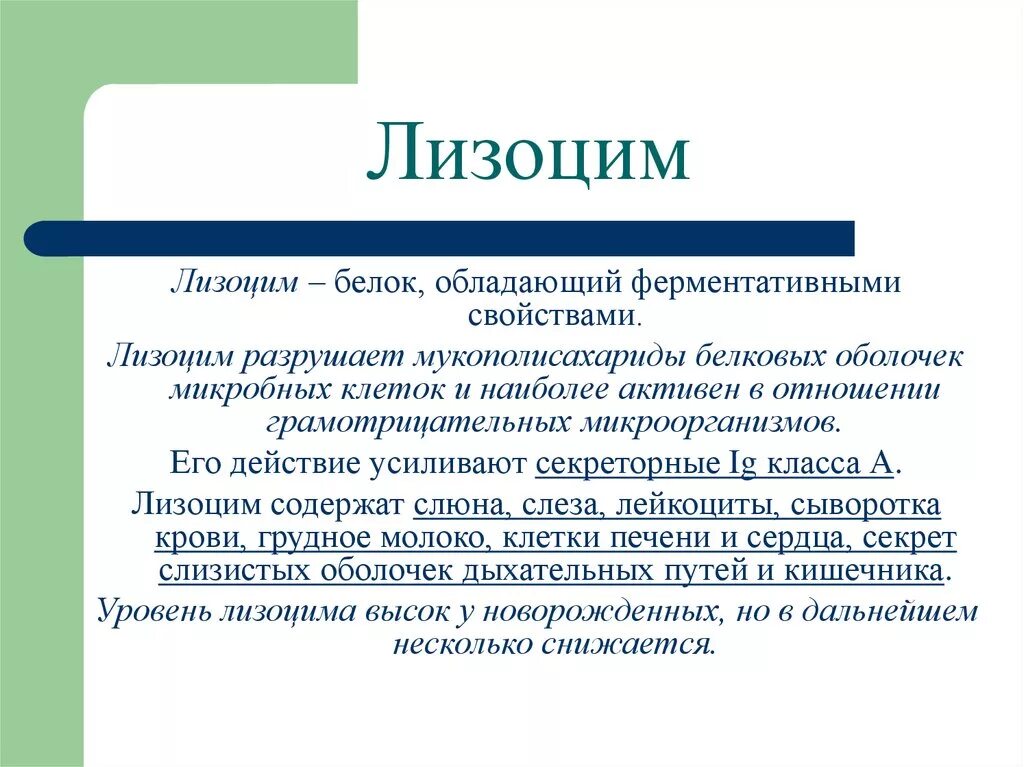 Лизоцим

Лизоцим – белок, обладающий ферментативными свойствами.

Лизоцим разрушает мукополисахариды белковых оболочек микробных клеток и наиболее активен в отношении грамотрицательных микроорганизмов.

Его действие усиливают секреторные Ig класса А.

Лизоцим содержат слюна, слеза, лейкоциты, сыворотка крови, грудное молоко, клетки печени и сердца, секрет слизистых оболочек дыхательных путей и кишечника.

Уровень лизоцима высок у новорожденных, но в дальнейшем несколько снижается.